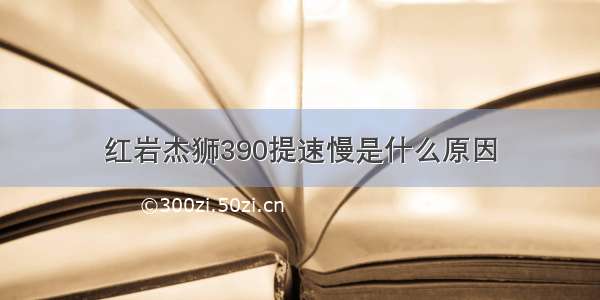 红岩杰狮390提速慢是什么原因

©300zi.50zi.cn